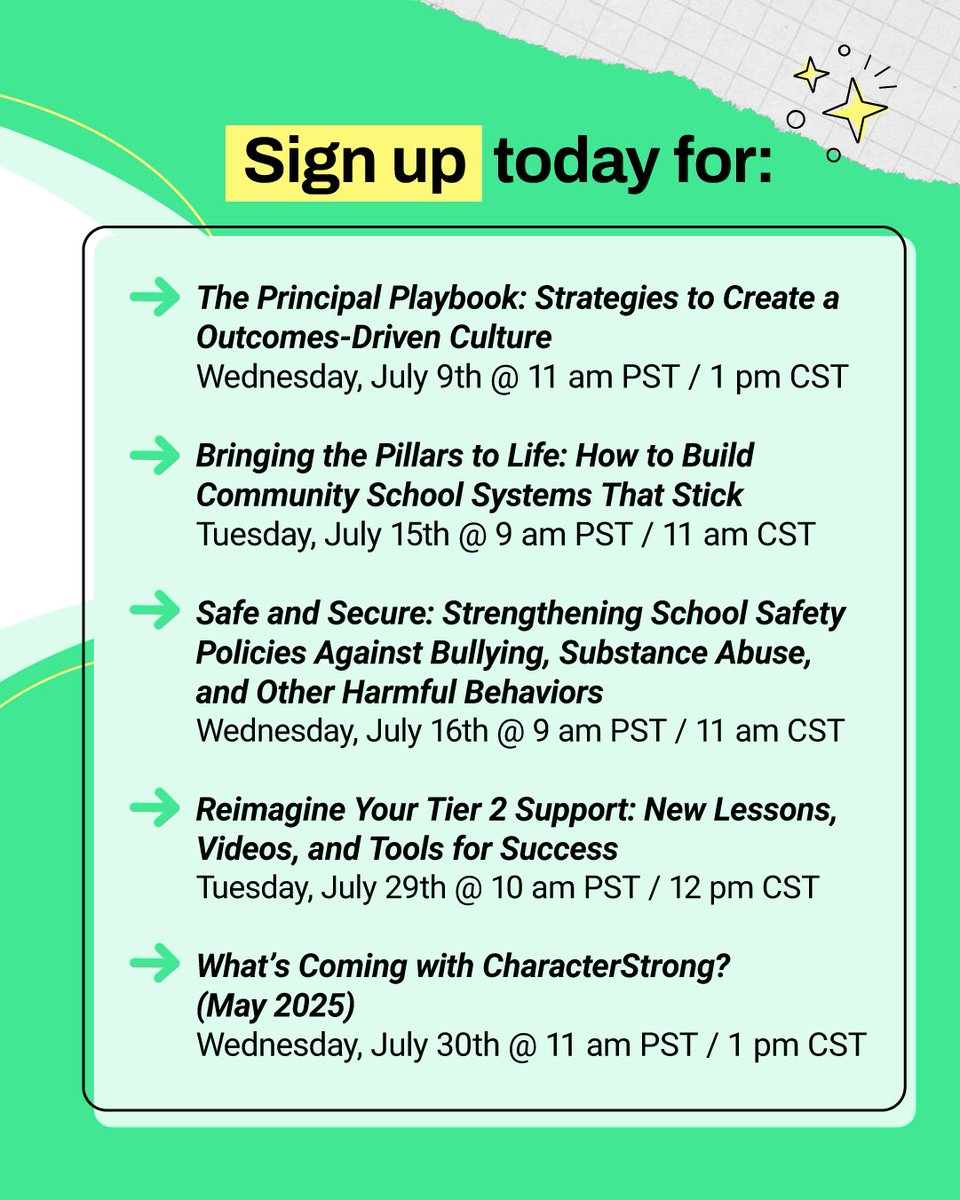 Sign up today for:

The Principal Playbook: Strategies to Create a Outcomes-Driven Culture
Wednesday, July 9th @ 11 am PST / 1 pm CST

Bringing the Pillars to Life: How to Build Community School Systems That Stick
Tuesday, July 15th @ 9 am PST / 11 am CST

Safe and Secure: Strengthening School Safety Policies Against Bullying, Substance Abuse, and Other Harmful Behaviors
Wednesday, July 16th @ 9 am PST / 11 am CST

Reimagine Your Tier 2 Support: New Lessons, Videos, and Tools for Success
Tuesday, July 29th @ 10 am PST / 12 pm CST

What's Coming with CharacterStrong? (May 2025)
Wednesday, July 30th @ 11 am PST / 1 pm CST